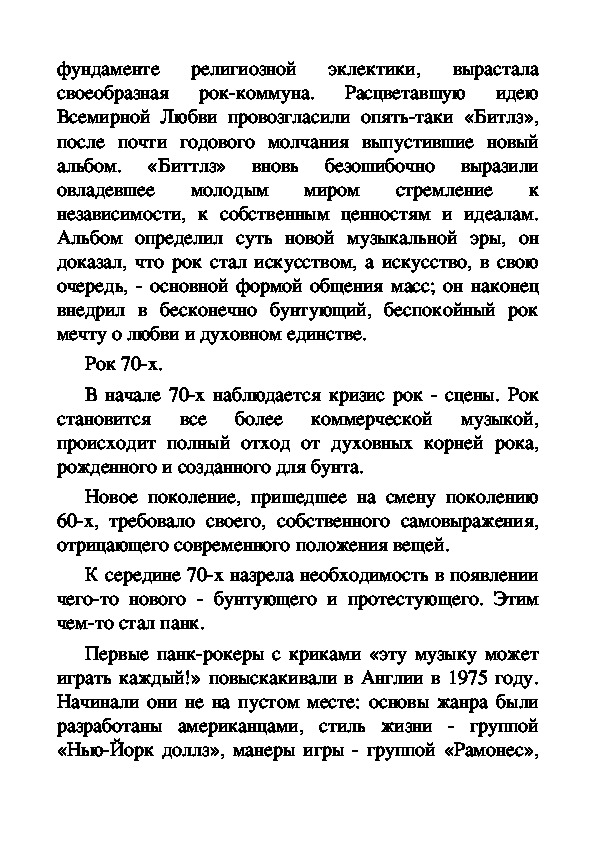 фундаменте религиозной эклектики, вырастала своеобразная рок-коммуна. Расцветавшую идею Всемирной Любви провозгласили опять-таки «Битлз», после почти годового молчания выпустившие новый альбом. «Биттлз» вновь безошибочно выразили овладевшее молодым миром стремление к независимости, к собственным ценностям и идеалам. Альбом определил суть новой музыкальной эры, он доказал, что рок стал искусством, а искусство, в свою очередь, - основной формой общения масс; он наконец внедрил в бесконечно бунтующий, беспокойный рок мечту о любви и духовном единстве.

Рок 70-х.

В начале 70-х наблюдается кризис рок - сцены. Рок становится все более коммерческой музыкой, происходит полный отход от духовных корней рока, рожденного и созданного для бунта.

Новое поколение, пришедшее на смену поколению 60-х, требовало своего, собственного самовыражения, отрицающего современного положения вещей.

К середине 70-х назрела необходимость в появлении чего-то нового - бунтующего и протестующего. Этим чем-то стал панк.

Первые панк-рокеры с криками «эту музыку может играть каждый!» повыскакивали в Англии в 1975 году. Начинали они не на пустом месте: основы жанра были разработаны американцами, стиль жизни - группой «Нью-Йорк доллз», манеры игры - группой «Рамонес»,